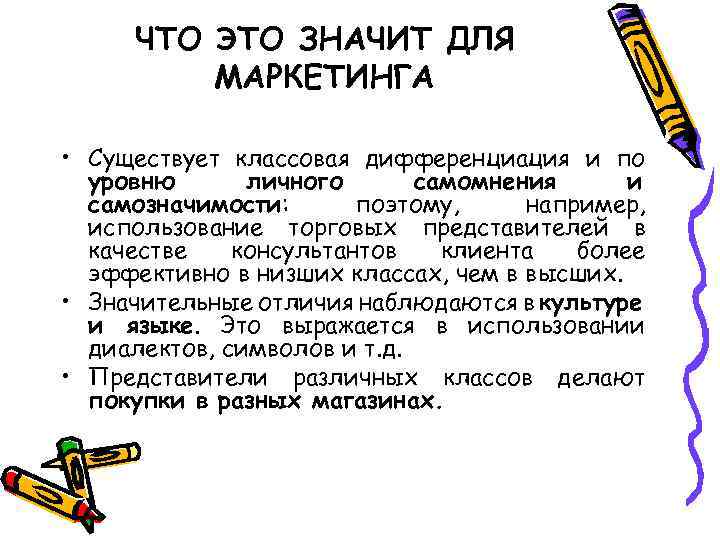 ЧТО ЭТО ЗНАЧИТ ДЛЯ МАРКЕТИНГА

• Существует классовая дифференциация и по уровню личного самомнения и самозначимости: поэтому, например, использование торговых представителей в качестве консультантов клиента более эффективно в низших классах, чем в высших.

• Значительные отличия наблюдаются в культуре и языке. Это выражается в использовании диалектов, символов и т.д.

• Представители различных классов делают покупки в разных магазинах.